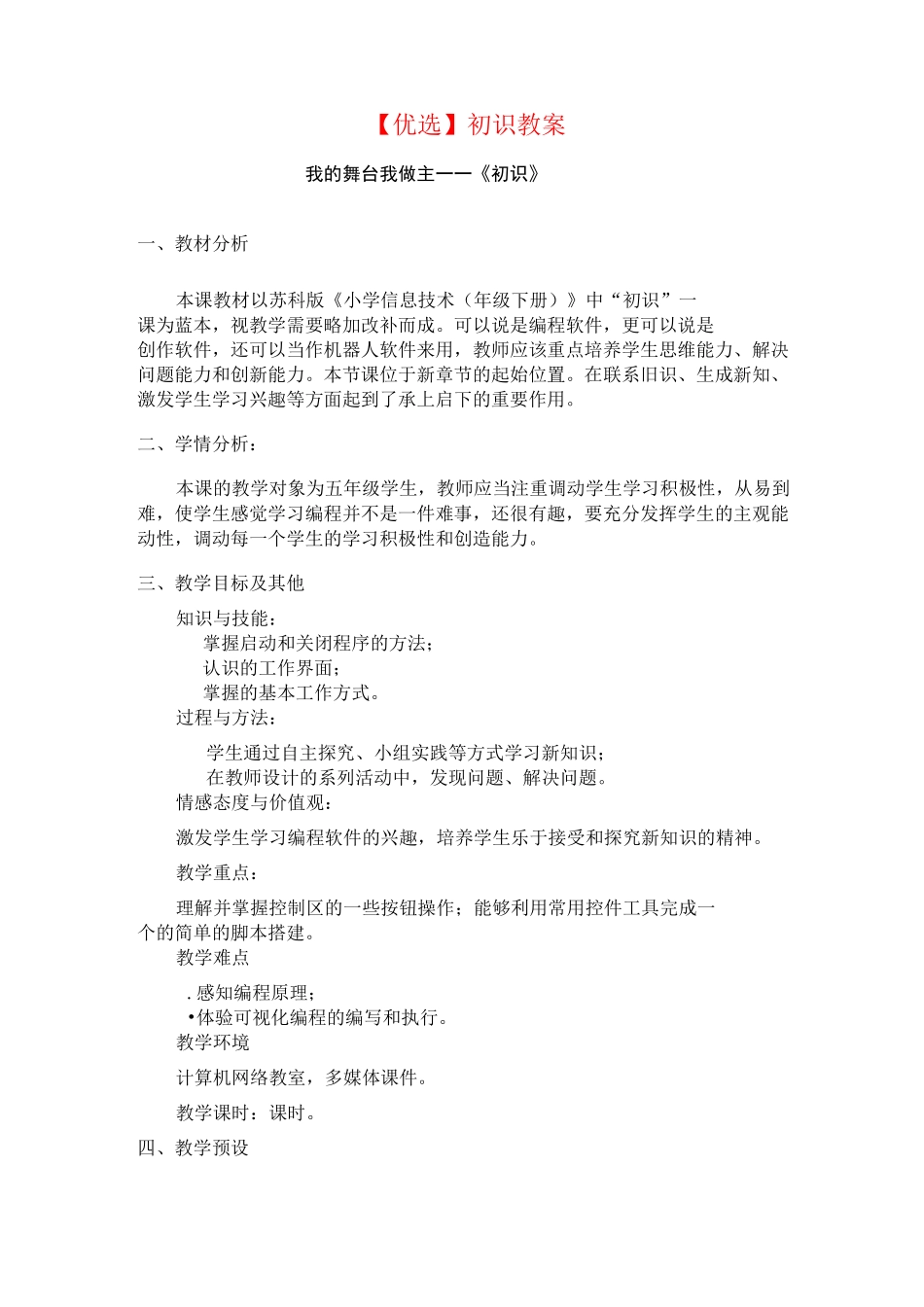 【优选】初识教案

我的舞台我做主——《初识》

一、教材分析

本课教材以苏科版《小学信息技术（年级下册）》中“初识”一课为蓝本，视教学需要略加改补而成。可以说是编程软件，更可以说是创作软件，还可以当作机器人软件来用，教师应该重点培养学生思维能力、解决问题能力和创新能力。本节课位于新章节的起始位置。在联系旧识、生成新知、激发学生学习兴趣等方面起到了承上启下的重要作用。

二、学情分析：

本课的教学对象为五年级学生，教师应当注重调动学生学习积极性，从易到难，使学生感觉学习编程并不是一件难事，还很有趣，要充分发挥学生的主观能动性，调动每一个学生的学习积极性和创造能力。

三、教学目标及其他

知识与技能：
掌握启动和关闭程序的方法；
认识的工作界面；
掌握的基本工作方式。
过程与方法：
学生通过自主探究、小组实践等方式学习新知识；
在教师设计的系列活动中，发现问题、解决问题。
情感态度与价值观：

激发学生学习编程软件的兴趣，培养学生乐于接受和探究新知识的精神。

教学重点：

理解并掌握控制区的一些按钮操作；能够利用常用控件工具完成一个的简单的脚本搭建。
教学难点

. 感知编程原理；
•体验可视化编程的编写和执行。
教学环境

计算机网络教室，多媒体课件。

教学课时：课时。

四、教学预设